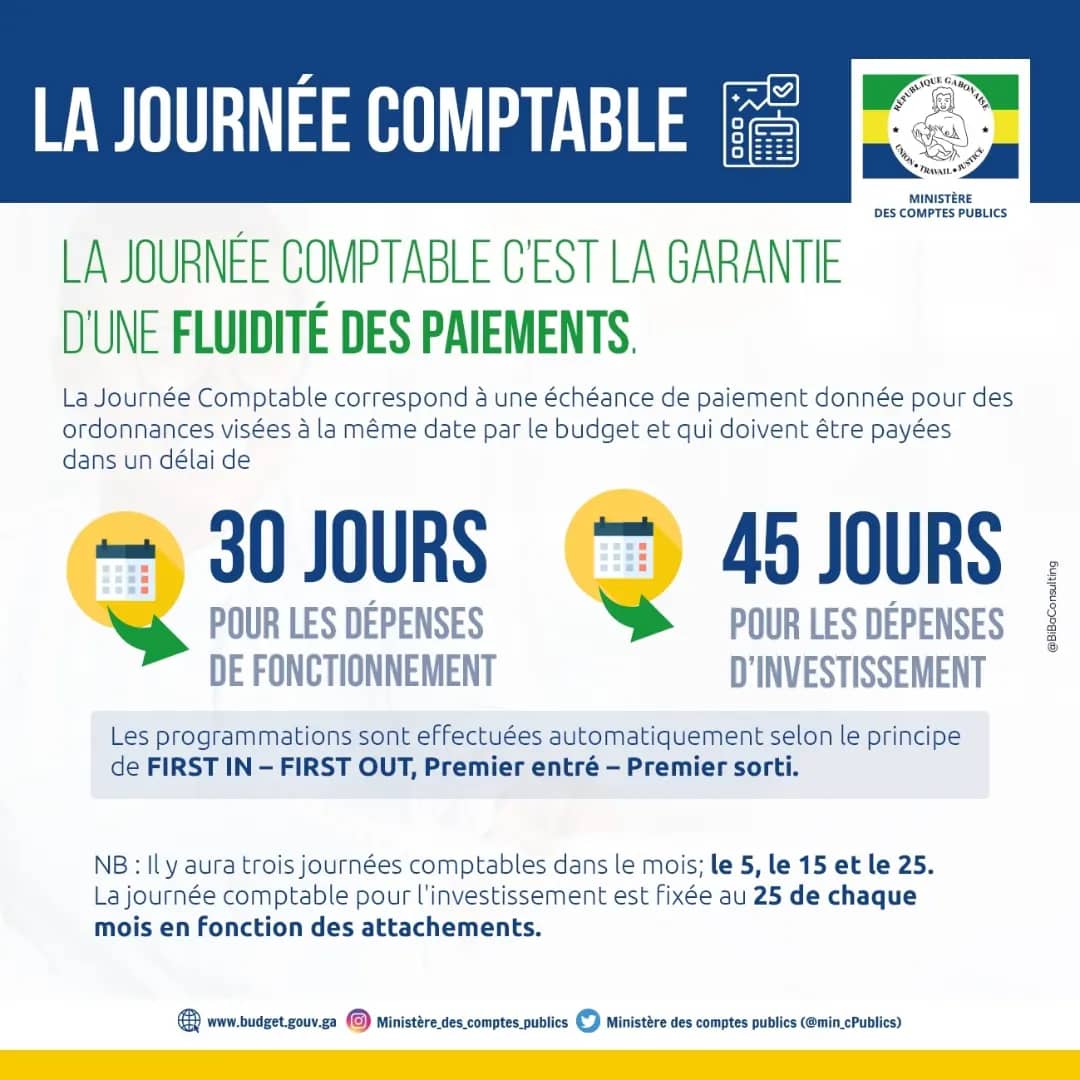 LA JOURNÉE COMPTABLE

RÉPUBLIQUE GABONAISE
UNION • TRAVAIL • JUSTICE

MINISTÈRE DES COMPTES PUBLICS

LA JOURNÉE COMPTABLE C'EST LA GARANTIE D'UNE FLUIDITÉ DES PAIEMENTS.

La Journée Comptable correspond à une échéance de paiement donnée pour des ordonnances visées à la même date par le budget et qui doivent être payées dans un délai de

30 JOURS
POUR LES DÉPENSES DE FONCTIONNEMENT

45 JOURS
POUR LES DÉPENSES D'INVESTISSEMENT

@BiBoConsulting

Les programmations sont effectuées automatiquement selon le principe de FIRST IN – FIRST OUT, Premier entré – Premier sorti.

NB : Il y aura trois journées comptables dans le mois; le 5, le 15 et le 25. La journée comptable pour l'investissement est fixée au 25 de chaque mois en fonction des attachements.

www.budget.gouv.ga Ministère_des_comptes_publics Ministère des comptes publics (@min_cPublics)